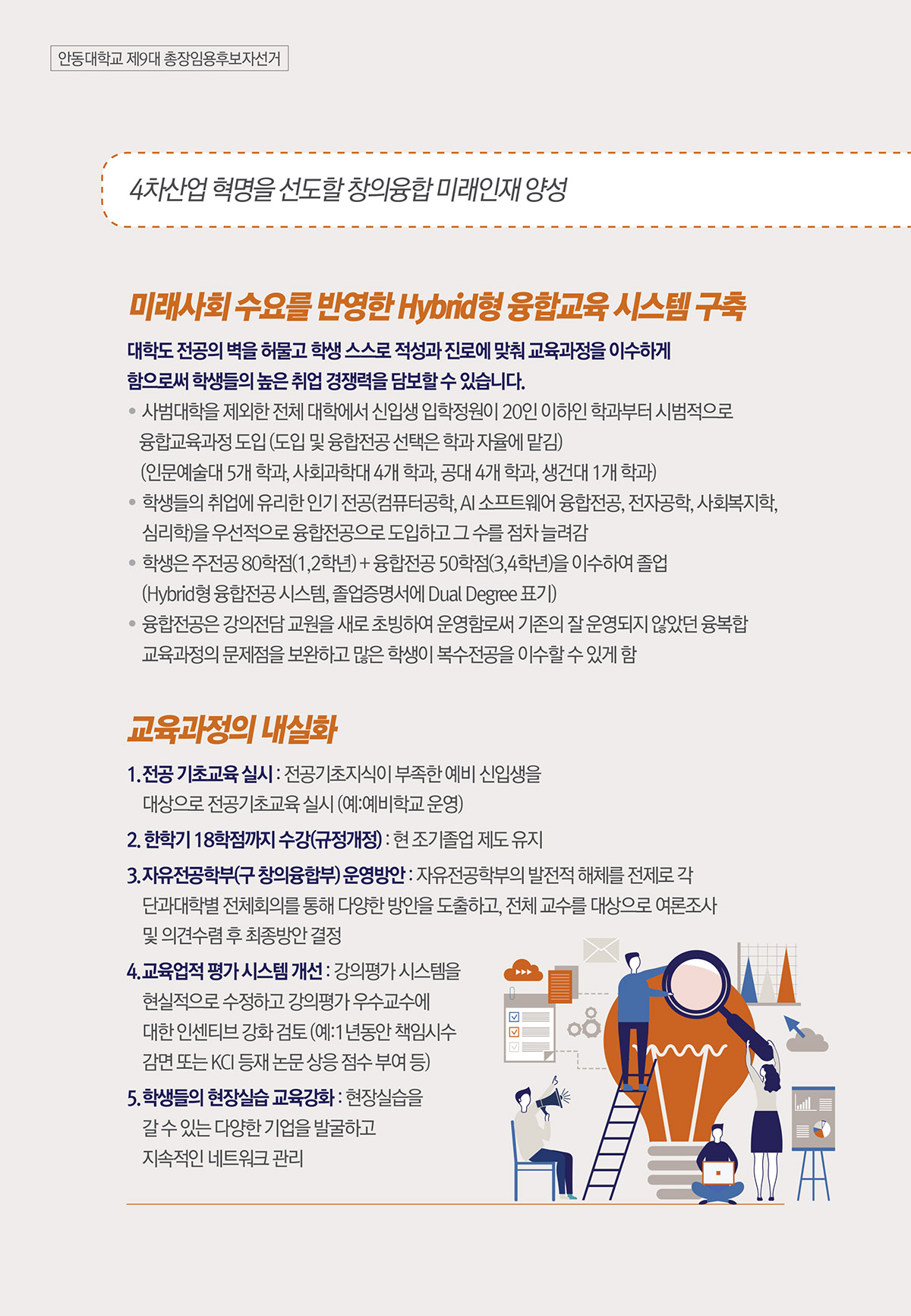 안동대학교 제9대 총장임용후보자선거

4차산업 혁명을 선도할 창의융합 미래인재 양성

미래사회 수요를 반영한 Hybrid형 융합교육 시스템 구축

대학도 전공의 벽을 허물고 학생 스스로 적성과 진로에 맞춰 교육과정을 이수하게 함으로써 학생들의 높은 취업 경쟁력을 담보할 수 있습니다.

• 사범대학을 제외한 전체 대학에서 신입생 입학정원이 20인 이하인 학과부터 시범적으로 융합교육과정 도입 (도입 및 융합전공 선택은 학과 자율에 맡김) (인문예술대 5개 학과, 사회과학대 4개 학과, 공대 4개 학과, 생건대 1개 학과)
• 학생들의 취업에 유리한 인기 전공(컴퓨터공학, AI 소프트웨어 융합전공, 전자공학, 사회복지학, 심리학)을 우선적으로 융합전공으로 도입하고 그 수를 점차 늘려감
• 학생은 주전공 80학점(1,2학년) + 융합전공 50학점(3,4학년)을 이수하여 졸업 (Hybrid형 융합전공 시스템, 졸업증명서에 Dual Degree 표기)
• 융합전공은 강의전담 교원을 새로 초빙하여 운영함로써 기존의 잘 운영되지 않았던 융복합 교육과정의 문제점을 보완하고 많은 학생이 복수전공을 이수할 수 있게 함

교육과정의 내실화

1. 전공 기초교육 실시 : 전공기초지식이 부족한 예비 신입생을 대상으로 전공기초교육 실시 (예:예비학교 운영)

2. 한학기 18학점까지 수강(규정개정) : 현 조기졸업 제도 유지

3. 자유전공학부(구 창의융합부) 운영방안 : 자유전공학부의 발전적 해체를 전제로 각 단과대학별 전체회의를 통해 다양한 방안을 도출하고, 전체 교수를 대상으로 여론조사 및 의견수렴 후 최종방안 결정

4. 교육업적 평가 시스템 개선 : 강의평가 시스템을 현실적으로 수정하고 강의평가 우수교수에 대한 인센티브 강화 검토 (예:1년동안 책임시수 감면 또는 KCI 등재 논문 상응 점수 부여 등)

5. 학생들의 현장실습 교육강화 : 현장실습을 갈 수 있는 다양한 기업을 발굴하고 지속적인 네트워크 관리